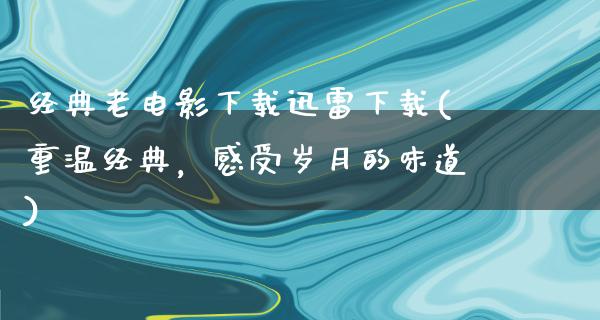 经典老电影下载迅雷下载(重温经典，感受岁月的味道)